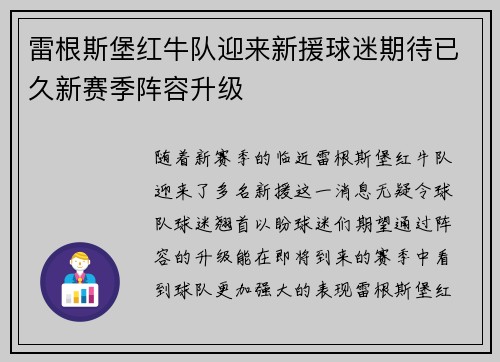 雷根斯堡红牛队迎来新援球迷期待已久新赛季阵容升级

随着新赛季的临近雷根斯堡红牛队迎来了多名新援这一消息无疑令球队球迷翘首以盼球迷们期望通过阵容的升级能在即将到来的赛季中看到球队更加强大的表现雷根斯堡红